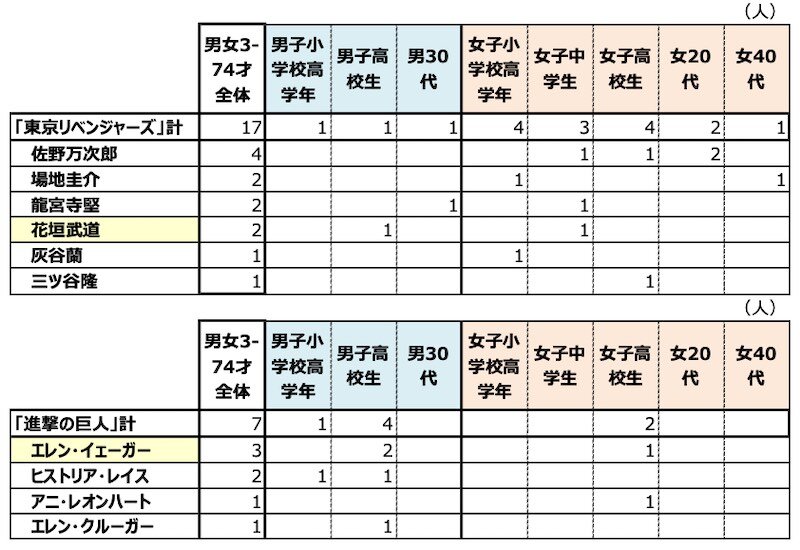 （人）

| | 男女3-74才全体 | 男子小学校高学年 | 男子高校生 | 男30代 | 女子小学校高学年 | 女子中学生 | 女子高校生 | 女20代 | 女40代 |
|---|---|---|---|---|---|---|---|---|---|
| 「東京リベンジャーズ」計 | 17 | 1 | 1 | 1 | 4 | 3 | 4 | 2 | 1 |
| 佐野万次郎 | 4 | | | | | 1 | 1 | 2 | |
| 場地圭介 | 2 | | | | 1 | | | | 1 |
| 龍宮寺堅 | 2 | | | 1 | | 1 | | | |
| 花垣武道 | 2 | | 1 | | | 1 | | | |
| 灰谷蘭 | 1 | | | | 1 | | | | |
| 三ツ谷隆 | 1 | | | | | | 1 | | |

（人）

| | 男女3-74才全体 | 男子小学校高学年 | 男子高校生 | 男30代 | 女子小学校高学年 | 女子中学生 | 女子高校生 | 女20代 | 女40代 |
|---|---|---|---|---|---|---|---|---|---|
| 「進撃の巨人」計 | 7 | 1 | 4 | | | | 2 | | |
| エレン・イェーガー | 3 | | 2 | | | | 1 | | |
| ヒストリア・レイス | 2 | 1 | 1 | | | | | | |
| アニ・レオンハート | 1 | | | | | | 1 | | |
| エレン・クルーガー | 1 | | 1 | | | | | | |